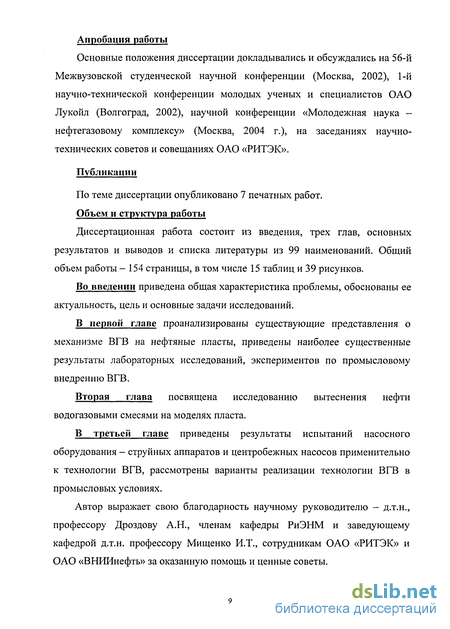 Апробация работы

Основные положения диссертации докладывались и обсуждались на 56-й Межвузовской студенческой научной конференции (Москва, 2002), 1-й научно-технической конференции молодых ученых и специалистов ОАО Лукойл (Волгоград, 2002), научной конференции «Молодежная наука – нефтегазовому комплексу» (Москва, 2004 г.), на заседаниях научно-технических советов и совещаниях ОАО «РИТЭК».

Публикации

По теме диссертации опубликовано 7 печатных работ.

Объем и структура работы

Диссертационная работа состоит из введения, трех глав, основных результатов и выводов и списка литературы из 99 наименований. Общий объем работы – 154 страницы, в том числе 15 таблиц и 39 рисунков.

Во введении приведена общая характеристика проблемы, обоснованы ее актуальность, цель и основные задачи исследований.

В первой главе проанализированы существующие представления о механизме ВГВ на нефтяные пласты, приведены наиболее существенные результаты лабораторных исследований, экспериментов по промысловому внедрению ВГВ.

Вторая глава посвящена исследованию вытеснения нефти водогазовыми смесями на моделях пласта.

В третьей главе приведены результаты испытаний насосного оборудования – струйных аппаратов и центробежных насосов применительно к технологии ВГВ, рассмотрены варианты реализации технологии ВГВ в промысловых условиях.

Автор выражает свою благодарность научному руководителю – д.т.н., профессору Дроздову А.Н., членам кафедры РиЭНМ и заведующему кафедрой д.т.н. профессору Мищенко И.Т., сотрудникам ОАО «РИТЭК» и ОАО «ВНИИнефть» за оказанную помощь и ценные советы.

9

dsLib.net
библиотека диссертаций